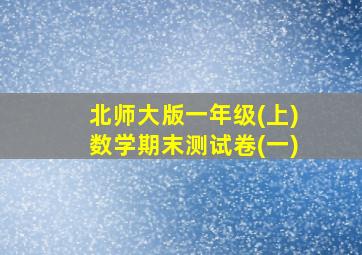 北师大版一年级(上)
数学期末测试卷(一)